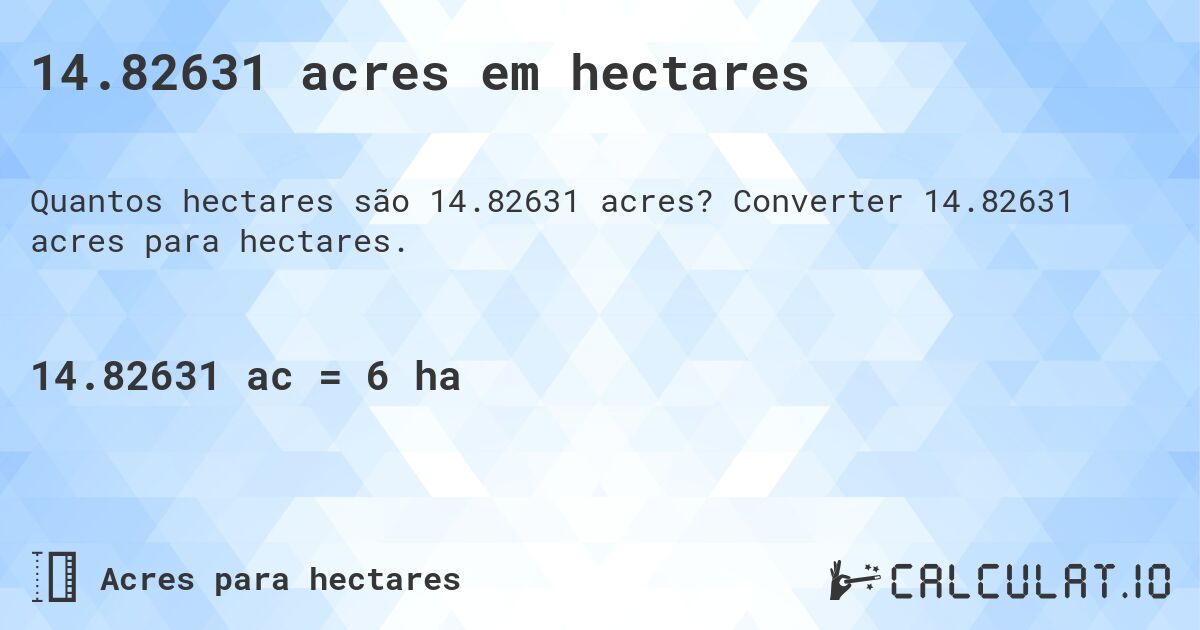 14.82631 acres em hectares

Quantos hectares são 14.82631 acres? Converter 14.82631 acres para hectares.

14.82631 ac = 6 ha

Acres para hectares

CALCULAT.IO